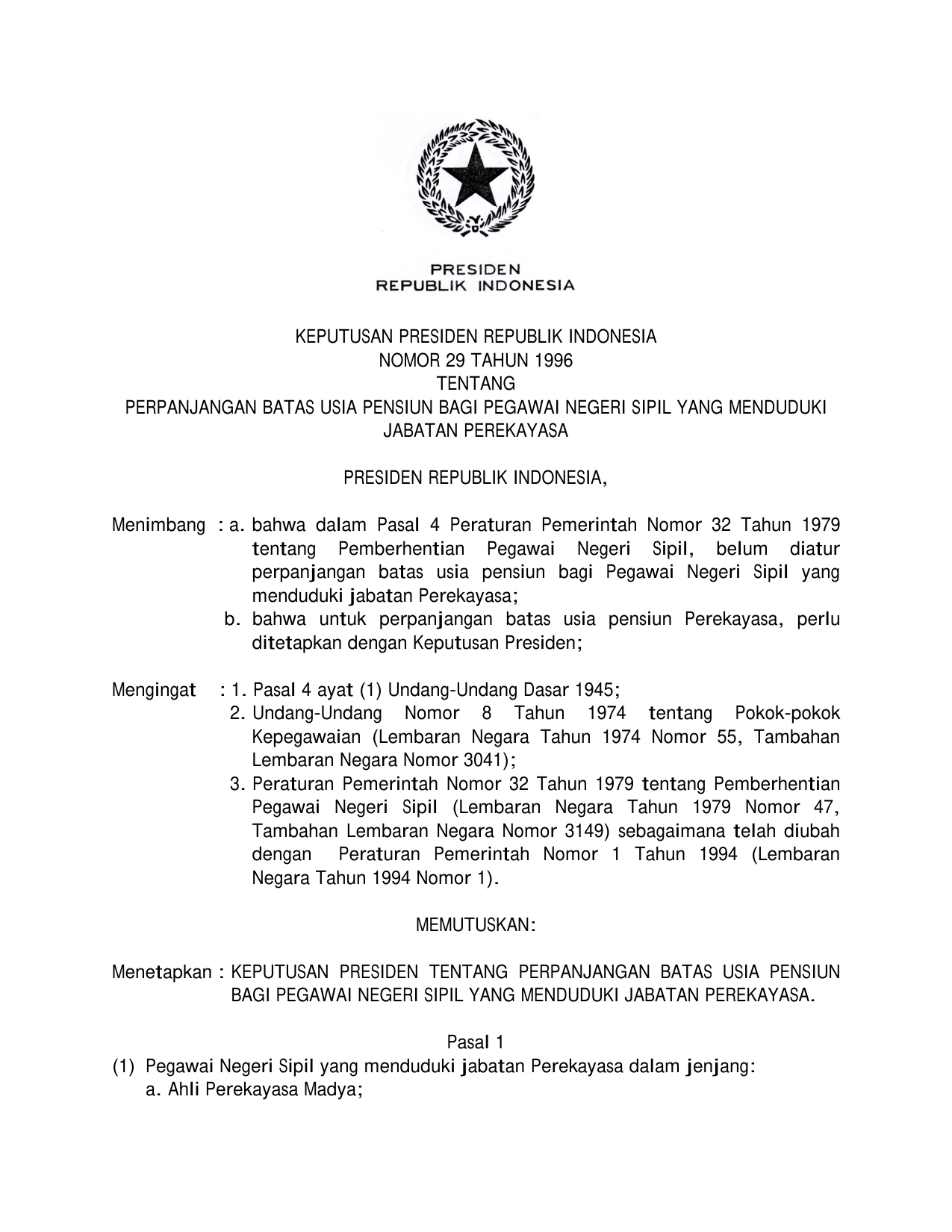 PRESIDEN
REPUBLIK INDONESIA

KEPUTUSAN PRESIDEN REPUBLIK INDONESIA
NOMOR 29 TAHUN 1996
TENTANG
PERPANJANGAN BATAS USIA PENSIUN BAGI PEGAWAI NEGERI SIPIL YANG MENDUDUKI JABATAN PEREKAYASA

PRESIDEN REPUBLIK INDONESIA,

Menimbang : a. bahwa dalam Pasal 4 Peraturan Pemerintah Nomor 32 Tahun 1979 tentang Pemberhentian Pegawai Negeri Sipil, belum diatur perpanjangan batas usia pensiun bagi Pegawai Negeri Sipil yang menduduki jabatan Perekayasa;
b. bahwa untuk perpanjangan batas usia pensiun Perekayasa, perlu ditetapkan dengan Keputusan Presiden;

Mengingat : 1. Pasal 4 ayat (1) Undang-Undang Dasar 1945;
2. Undang-Undang Nomor 8 Tahun 1974 tentang Pokok-pokok Kepegawaian (Lembaran Negara Tahun 1974 Nomor 55, Tambahan Lembaran Negara Nomor 3041);
3. Peraturan Pemerintah Nomor 32 Tahun 1979 tentang Pemberhentian Pegawai Negeri Sipil (Lembaran Negara Tahun 1979 Nomor 47, Tambahan Lembaran Negara Nomor 3149) sebagaimana telah diubah dengan Peraturan Pemerintah Nomor 1 Tahun 1994 (Lembaran Negara Tahun 1994 Nomor 1).

MEMUTUSKAN:

Menetapkan : KEPUTUSAN PRESIDEN TENTANG PERPANJANGAN BATAS USIA PENSIUN BAGI PEGAWAI NEGERI SIPIL YANG MENDUDUKI JABATAN PEREKAYASA.

Pasal 1
(1) Pegawai Negeri Sipil yang menduduki jabatan Perekayasa dalam jenjang:
a. Ahli Perekayasa Madya;